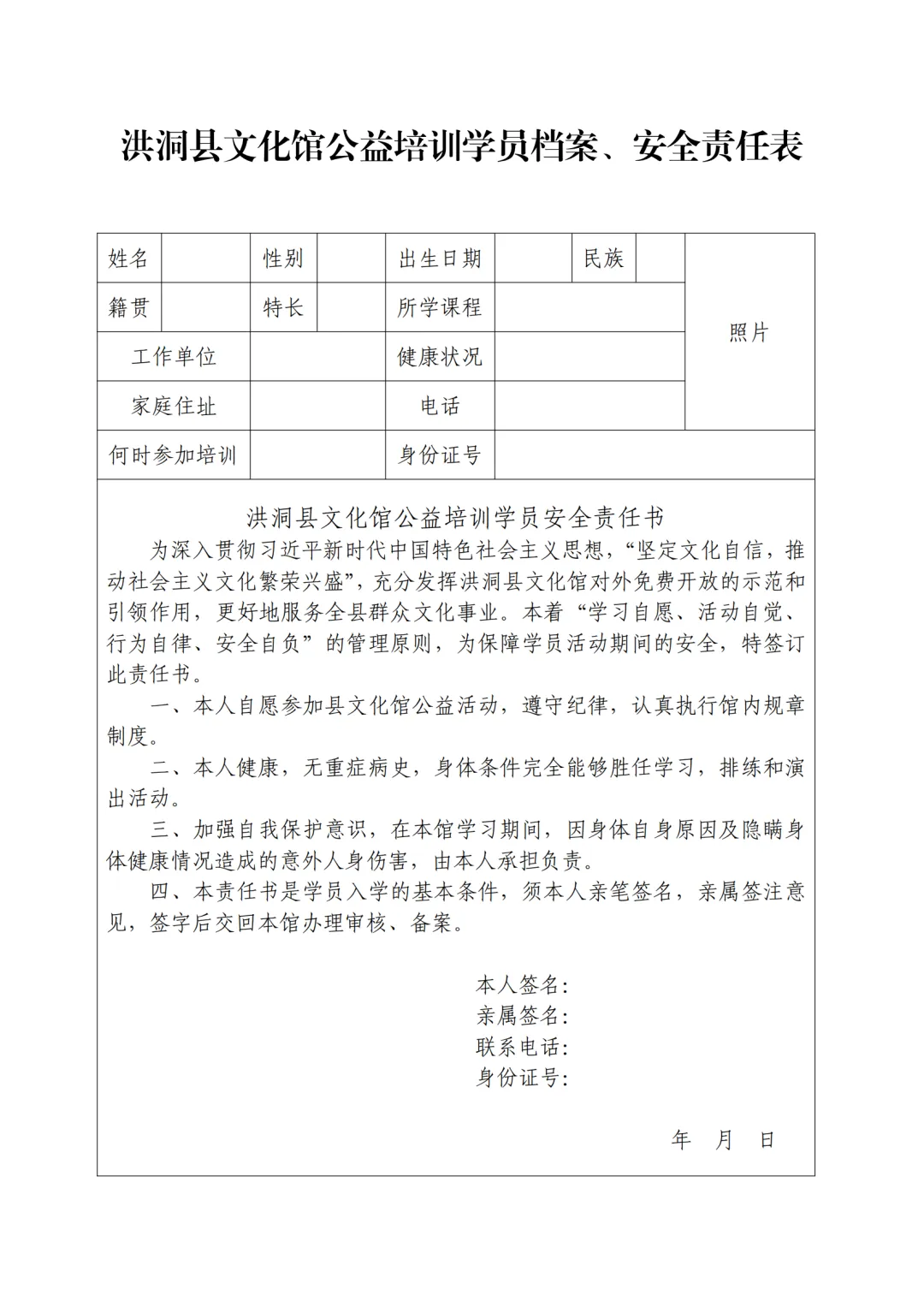 洪洞县文化馆公益培训学员档案、安全责任表

| 姓名 | | 性别 | | 出生日期 | | 民族 | | 照片 |
|---|---|---|---|---|---|---|---|---|
| 籍贯 | | 特长 | | 所学课程 | | | | |
| 工作单位 | | | | 健康状况 | | | | |
| 家庭住址 | | | | 电话 | | | | |
| 何时参加培训 | | | | 身份证号 | | | | |

洪洞县文化馆公益培训学员安全责任书

为深入贯彻习近平新时代中国特色社会主义思想，“坚定文化自信，推动社会主义文化繁荣兴盛”，充分发挥洪洞县文化馆对外免费开放的示范和引领作用，更好地服务全县群众文化事业。本着“学习自愿、活动自觉、行为自律、安全自负”的管理原则，为保障学员活动期间的安全，特签订此责任书。

一、本人自愿参加县文化馆公益活动，遵守纪律，认真执行馆内规章制度。

二、本人健康，无重症病史，身体条件完全能够胜任学习，排练和演出活动。

三、加强自我保护意识，在本馆学习期间，因身体自身原因及隐瞒身体健康情况造成的意外人身伤害，由本人承担负责。

四、本责任书是学员入学的基本条件，须本人亲笔签名，亲属签注意见，签字后交回本馆办理审核、备案。

本人签名：
亲属签名：
联系电话：
身份证号：

年 月 日